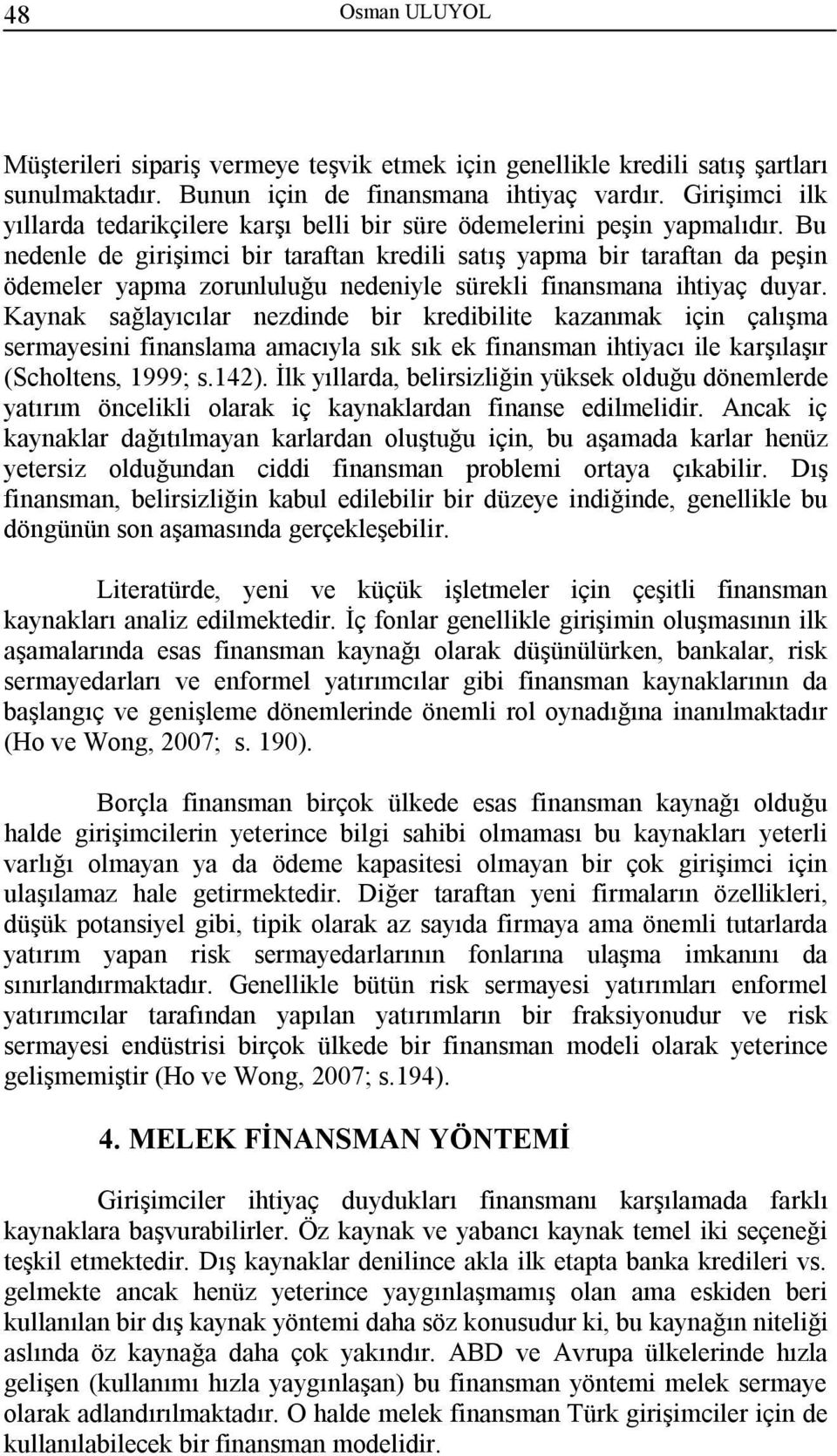 48 Osman ULUYOL

Müşterileri sipariş vermeye teşvik etmek için genellikle kredili satış şartları sunulmaktadır. Bunun için de finansmana ihtiyaç vardır. Girişimci ilk yıllarda tedarikçilere karşı belli bir süre ödemelerini peşin yapmalıdır. Bu nedenle de girişimci bir taraftan kredili satış yapma bir taraftan da peşin ödemeler yapma zorunluluğu nedeniyle sürekli finansmana ihtiyaç duyar. Kaynak sağlayıcılar nezdinde bir kredibilite kazanmak için çalışma sermayesini finanslama amacıyla sık sık ek finansman ihtiyacı ile karşılaşır (Scholtens, 1999; s.142). İlk yıllarda, belirsizliğin yüksek olduğu dönemlerde yatırım öncelikli olarak iç kaynaklardan finanse edilmelidir. Ancak iç kaynaklar dağıtılmayan karlardan oluştuğu için, bu aşamada karlar henüz yetersiz olduğundan ciddi finansman problemi ortaya çıkabilir. Dış finansman, belirsizliğin kabul edilebilir bir düzeye indiğinde, genellikle bu döngünün son aşamasında gerçekleşebilir.

Literatürde, yeni ve küçük işletmeler için çeşitli finansman kaynakları analiz edilmektedir. İç fonlar genellikle girişimin oluşmasının ilk aşamalarında esas finansman kaynağı olarak düşünülürken, bankalar, risk sermayedarları ve enformel yatırımcılar gibi finansman kaynaklarının da başlangıç ve genişleme dönemlerinde önemli rol oynadığına inanılmaktadır (Ho ve Wong, 2007; s. 190).

Borçla finansman birçok ülkede esas finansman kaynağı olduğu halde girişimcilerin yeterince bilgi sahibi olmaması bu kaynakları yeterli varlığı olmayan ya da ödeme kapasitesi olmayan bir çok girişimci için ulaşılamaz hale getirmektedir. Diğer taraftan yeni firmaların özellikleri, düşük potansiyel gibi, tipik olarak az sayıda firmaya ama önemli tutarlarda yatırım yapan risk sermayedarlarının fonlarına ulaşma imkanını da sınırlandırmaktadır. Genellikle bütün risk sermayesi yatırımları enformel yatırımcılar tarafından yapılan yatırımların bir fraksiyonudur ve risk sermayesi endüstrisi birçok ülkede bir finansman modeli olarak yeterince gelişmemiştir (Ho ve Wong, 2007; s.194).

4. MELEK FİNANSMAN YÖNTEMİ

Girişimciler ihtiyaç duydukları finansmanı karşılamada farklı kaynaklara başvurabilirler. Öz kaynak ve yabancı kaynak temel iki seçeneği teşkil etmektedir. Dış kaynaklar denilince akla ilk etapta banka kredileri vs. gelmekte ancak henüz yeterince yaygınlaşmamış olan ama eskiden beri kullanılan bir dış kaynak yöntemi daha söz konusudur ki, bu kaynağın niteliği aslında öz kaynağa daha çok yakındır. ABD ve Avrupa ülkelerinde hızla gelişen (kullanımı hızla yaygınlaşan) bu finansman yöntemi melek sermaye olarak adlandırılmaktadır. O halde melek finansman Türk girişimciler için de kullanılabilecek bir finansman modelidir.